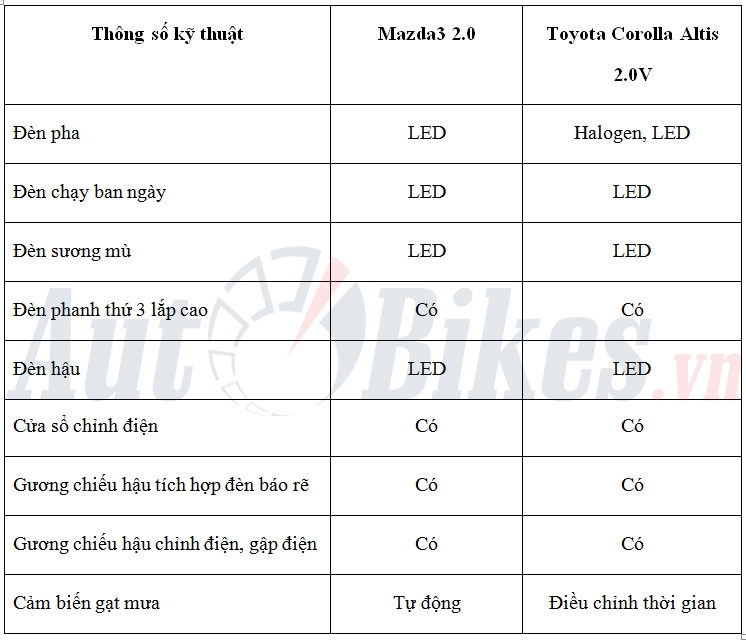 | Thông số kỹ thuật | Mazda3 2.0 | Toyota Corolla Altis 2.0V |
|---|---|---|
| Đèn pha | LED | Halogen, LED |
| Đèn chạy ban ngày | LED | LED |
| Đèn sương mù | LED | LED |
| Đèn phanh thứ 3 lắp cao | Có | Có |
| Đèn hậu | LED | LED |
| Cửa sổ chỉnh điện | Có | Có |
| Gương chiếu hậu tích hợp đèn báo rẽ | Có | Có |
| Gương chiếu hậu chỉnh điện, gập điện | Có | Có |
| Cảm biến gạt mưa | Tự động | Điều chỉnh thời gian |

AutoBikes.vn